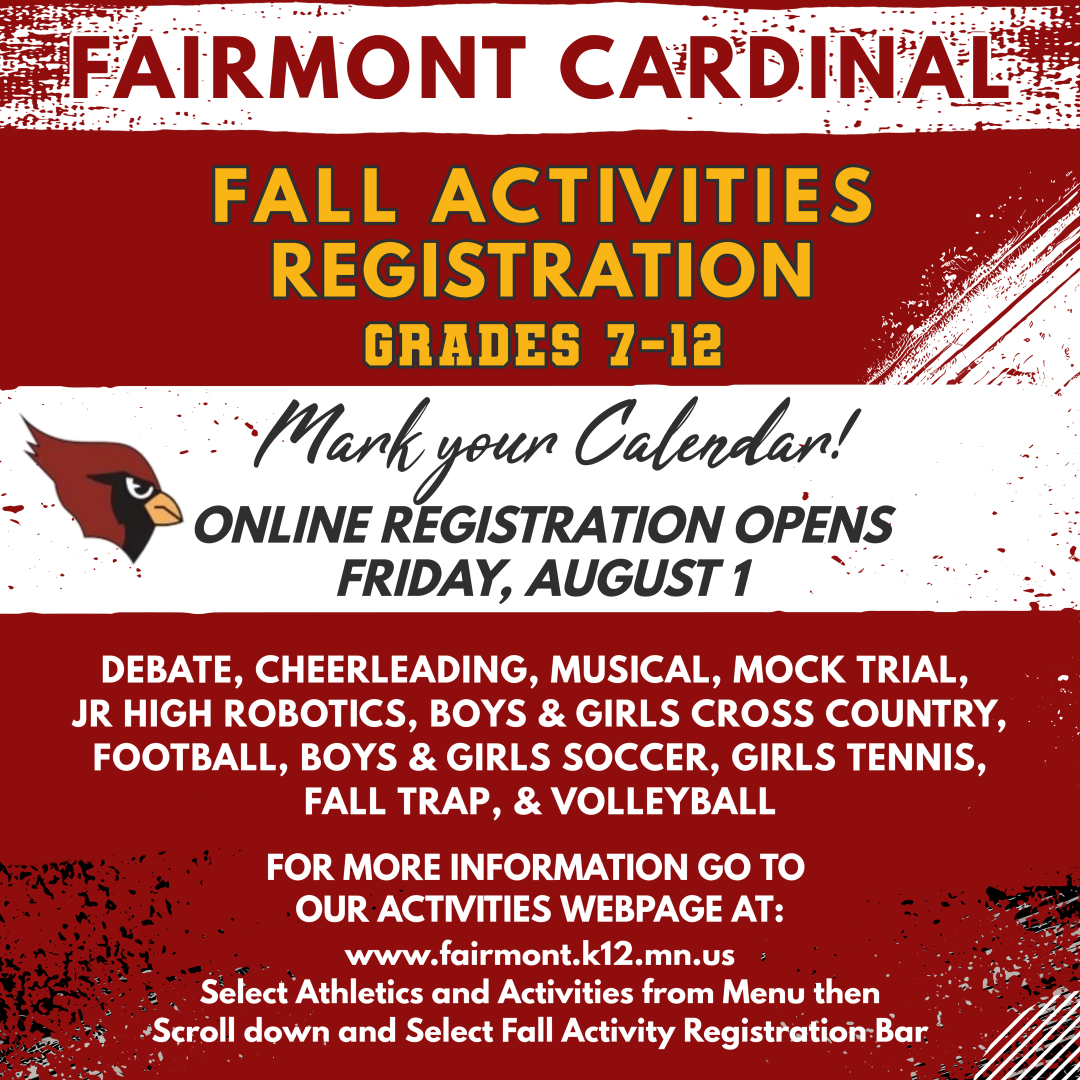 FAIRMONT CARDINAL

FALL ACTIVITIES REGISTRATION

GRADES 7-12

Mark your Calendar!

ONLINE REGISTRATION OPENS FRIDAY, AUGUST 1

DEBATE, CHEERLEADING, MUSICAL, MOCK TRIAL, JR HIGH ROBOTICS, BOYS & GIRLS CROSS COUNTRY, FOOTBALL, BOYS & GIRLS SOCCER, GIRLS TENNIS, FALL TRAP, & VOLLEYBALL

FOR MORE INFORMATION GO TO OUR ACTIVITIES WEBPAGE AT:
www.fairmont.k12.mn.us
Select Athletics and Activities from Menu then
Scroll down and Select Fall Activity Registration Bar